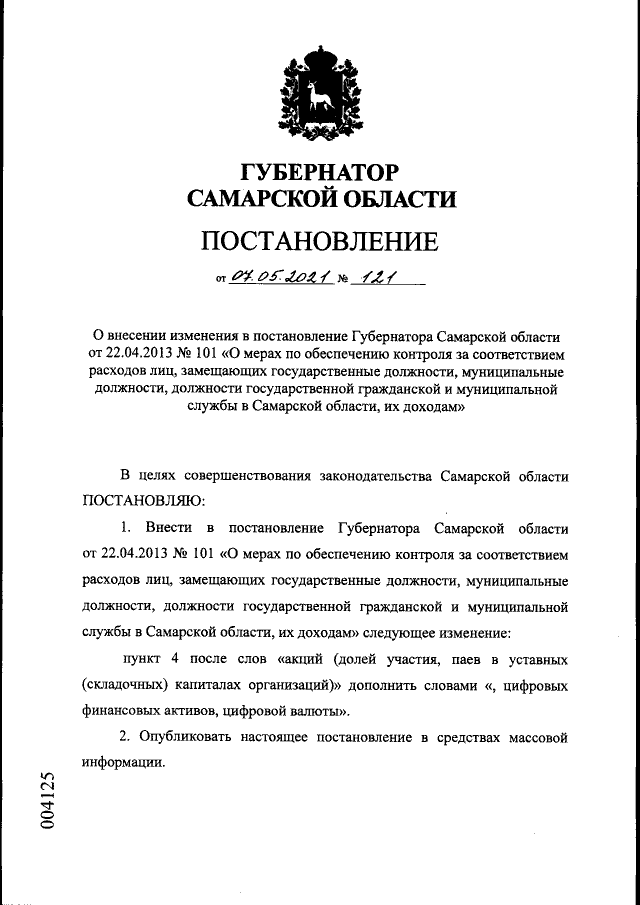 ГУБЕРНАТОР
САМАРСКОЙ ОБЛАСТИ

ПОСТАНОВЛЕНИЕ

от 07.05.2021 № 121

О внесении изменения в постановление Губернатора Самарской области от 22.04.2013 № 101 «О мерах по обеспечению контроля за соответствием расходов лиц, замещающих государственные должности, муниципальные должности, должности государственной гражданской и муниципальной службы в Самарской области, их доходам»

В целях совершенствования законодательства Самарской области ПОСТАНОВЛЯЮ:

1. Внести в постановление Губернатора Самарской области от 22.04.2013 № 101 «О мерах по обеспечению контроля за соответствием расходов лиц, замещающих государственные должности, муниципальные должности, должности государственной гражданской и муниципальной службы в Самарской области, их доходам» следующее изменение:

пункт 4 после слов «акций (долей участия, паев в уставных (складочных) капиталах организаций)» дополнить словами «, цифровых финансовых активов, цифровой валюты».

2. Опубликовать настоящее постановление в средствах массовой информации.

004125